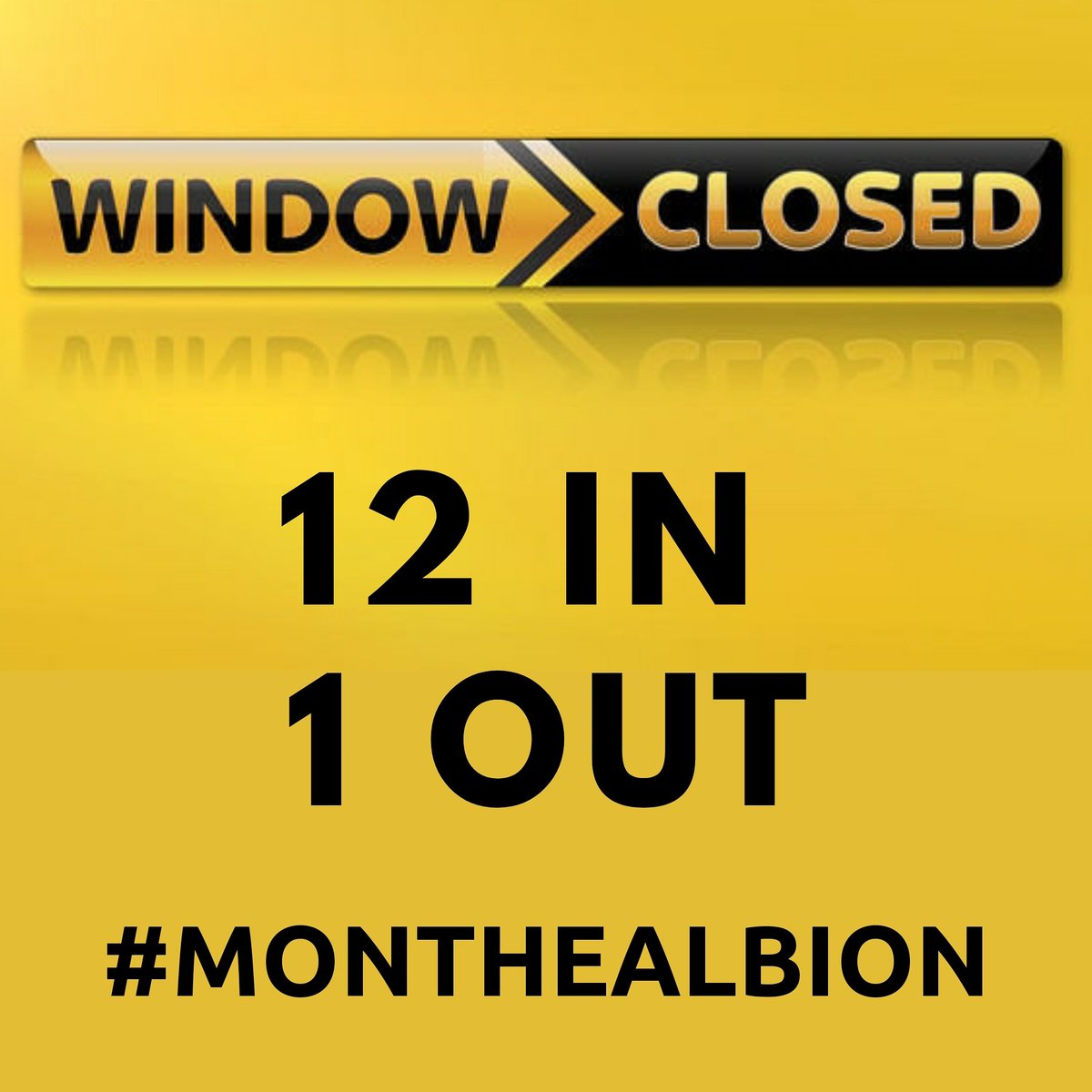 WINDOW CLOSED

12 IN
1 OUT

#MONTHEALBION